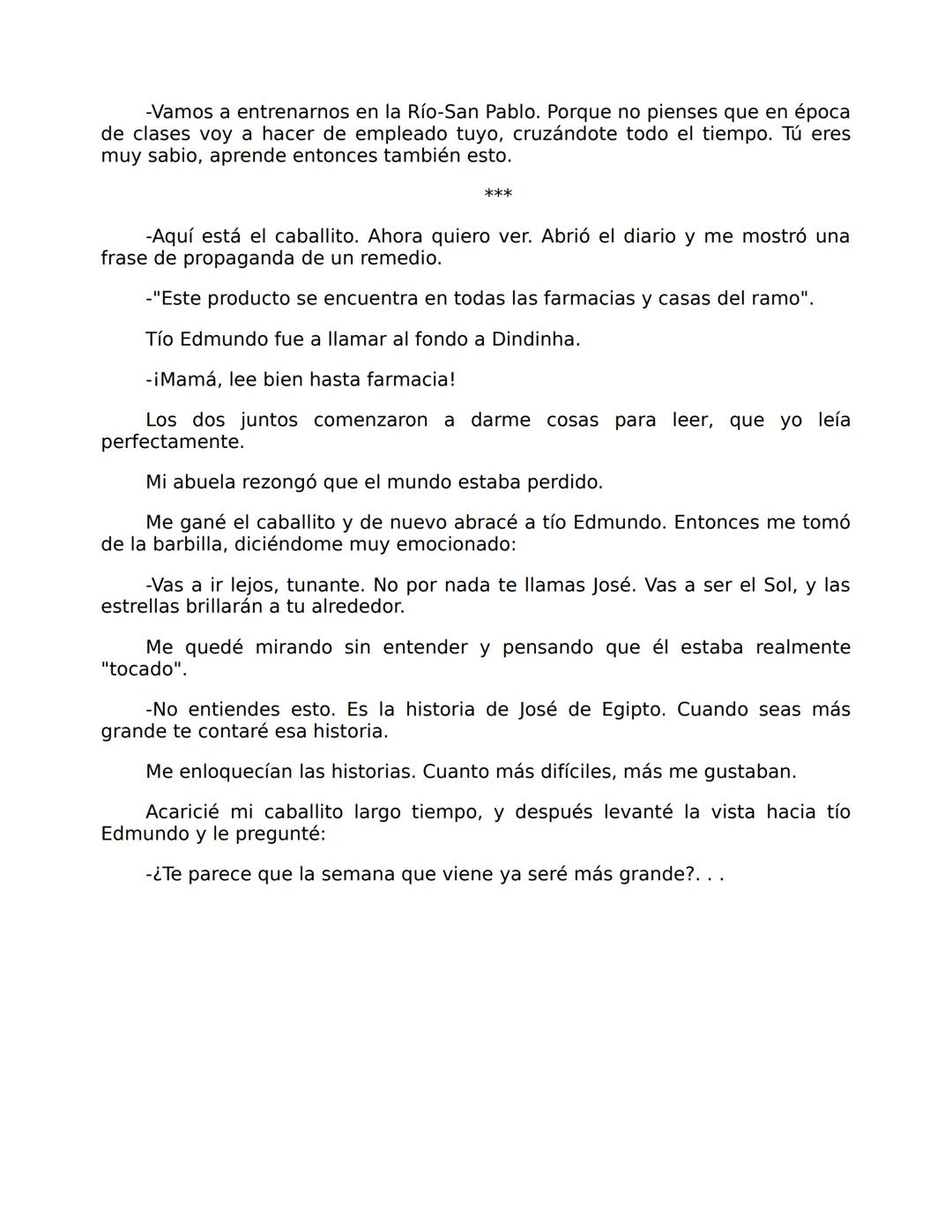 -Vamos a entrenarnos en la Río-San Pablo. Porque no pienses que en época de clases voy a hacer de empleado tuyo, cruzándote todo el tiempo. Tú eres muy sabio, aprende entonces también esto.

***

-Aquí está el caballito. Ahora quiero ver. Abrió el diario y me mostró una frase de propaganda de un remedio.

-"Este producto se encuentra en todas las farmacias y casas del ramo".

Tío Edmundo fue a llamar al fondo a Dindinha.

-¡Mamá, lee bien hasta farmacia!

Los dos juntos comenzaron a darme cosas para leer, que yo leía perfectamente.

Mi abuela rezongó que el mundo estaba perdido.

Me gané el caballito y de nuevo abracé a tío Edmundo. Entonces me tomó de la barbilla, diciéndome muy emocionado:

-Vas a ir lejos, tunante. No por nada te llamas José. Vas a ser el Sol, y las estrellas brillarán a tu alrededor.

Me quedé mirando sin entender y pensando que él estaba realmente "tocado".

-No entiendes esto. Es la historia de José de Egipto. Cuando seas más grande te contaré esa historia.

Me enloquecían las historias. Cuanto más difíciles, más me gustaban.

Acaricié mi caballito largo tiempo, y después levanté la vista hacia tío Edmundo y le pregunté:

-¿Te parece que la semana que viene ya seré más grande?. . .